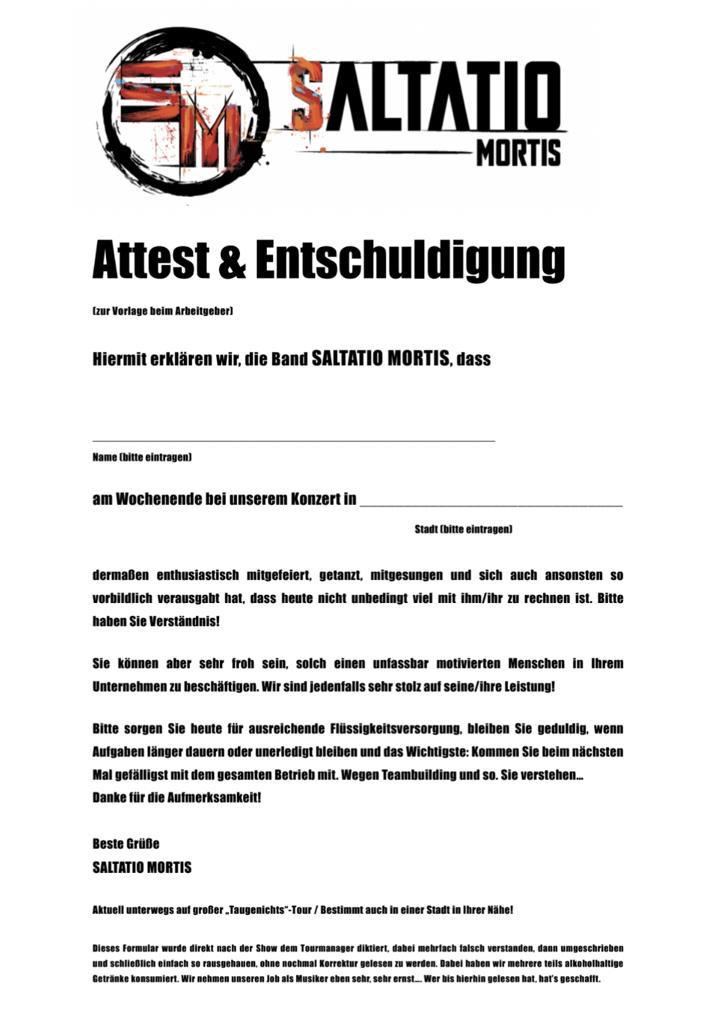 SM SALTATIO MORTIS

Attest & Entschuldigung

(zur Vorlage beim Arbeitgeber)

Hiermit erklären wir, die Band SALTATIO MORTIS, dass

Name (bitte eintragen)

am Wochenende bei unserem Konzert in

Stadt (bitte eintragen)

dermaßen enthusiastisch mitgefeiert, getanzt, mitgesungen und sich auch ansonsten so vorbildlich verausgabt hat, dass heute nicht unbedingt viel mit ihm/ihr zu rechnen ist. Bitte haben Sie Verständnis!

Sie können aber sehr froh sein, solch einen unfassbar motivierten Menschen in Ihrem Unternehmen zu beschäftigen. Wir sind jedenfalls sehr stolz auf seine/ihre Leistung!

Bitte sorgen Sie heute für ausreichende Flüssigkeitsversorgung, bleiben Sie geduldig, wenn Aufgaben länger dauern oder unerledigt bleiben und das Wichtigste: Kommen Sie beim nächsten Mal gefälligst mit dem gesamten Betrieb mit. Wegen Teambuilding und so. Sie verstehen...
Danke für die Aufmerksamkeit!

Beste Grüße
SALTATIO MORTIS

Aktuell unterwegs auf großer „Taugenichts"-Tour / Bestimmt auch in einer Stadt in Ihrer Nähe!

Dieses Formular wurde direkt nach der Show dem Tourmanager diktiert, dabei mehrfach falsch verstanden, dann umgeschrieben und schließlich einfach so rausgehauen, ohne nochmal Korrektur gelesen zu werden. Dabei haben wir mehrere teils alkoholhaltige Getränke konsumiert. Wir nehmen unseren Job als Musiker eben sehr, sehr ernst.... Wer bis hierhin gelesen hat, hat's geschafft.